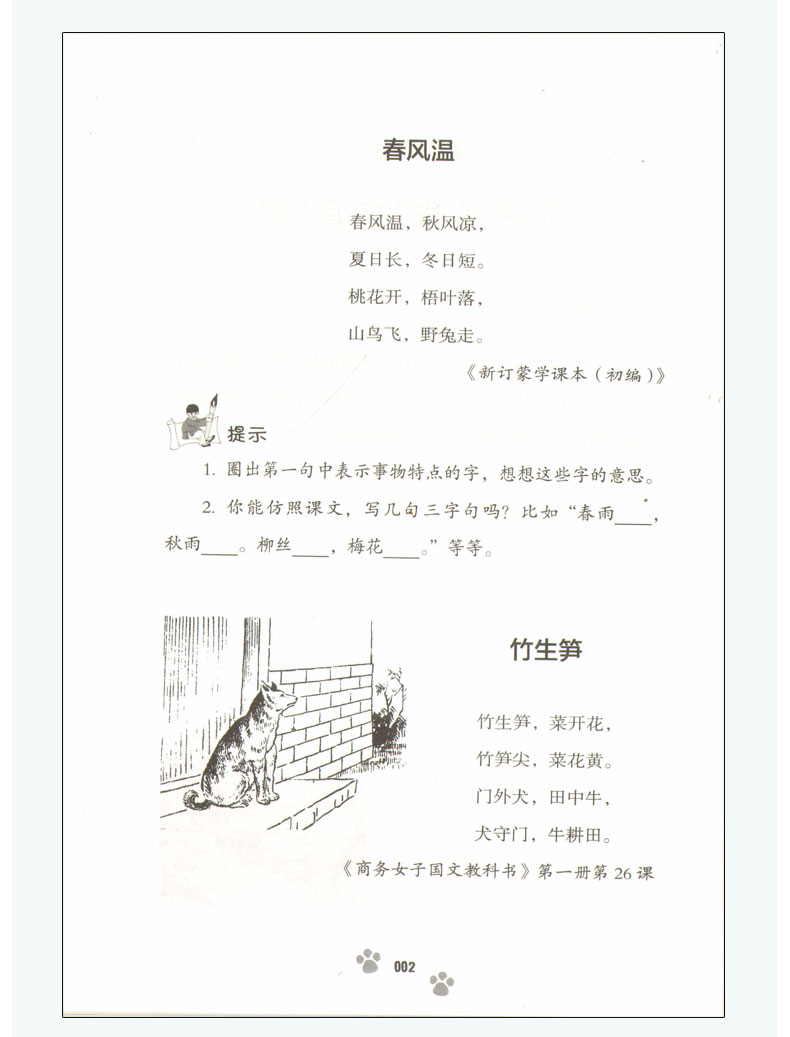 春风温

春风温，秋风凉，

夏日长，冬日短。

桃花开，梧叶落，

山鸟飞，野兔走。

《新订蒙学课本（初编）》

提示

1. 圈出第一句中表示事物特点的字，想想这些字的意思。

2. 你能仿照课文，写几句三字句吗？比如“春雨____，秋雨____。柳丝____，梅花____。”等等。

竹生笋

竹生笋，菜开花，

竹笋尖，菜花黄。

门外犬，田中牛，

犬守门，牛耕田。

《商务女子国文教科书》第一册第 26 课

002